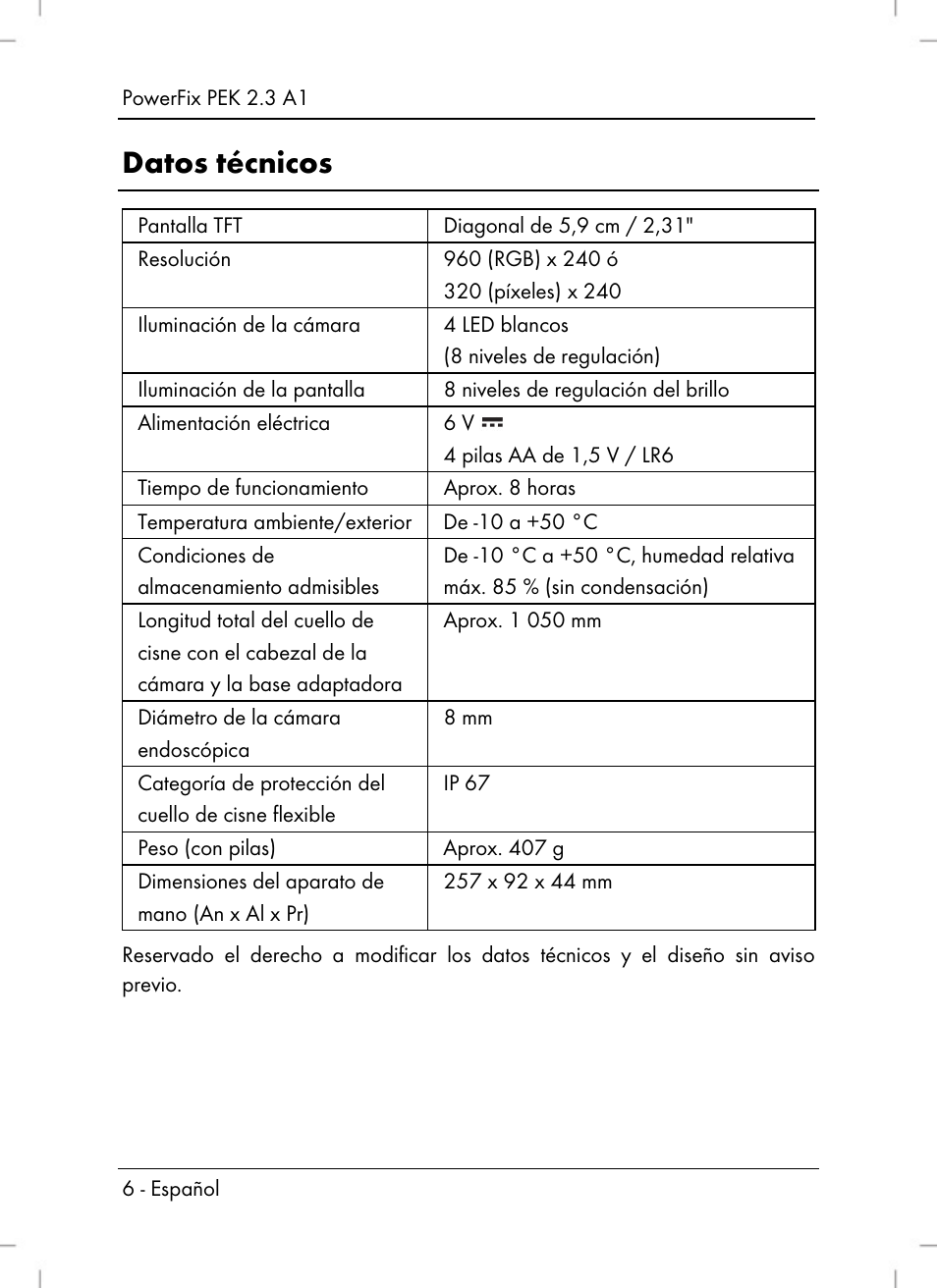 PowerFix PEK 2.3 A1

Datos técnicos

| | |
|---|---|
| Pantalla TFT | Diagonal de 5,9 cm / 2,31" |
| Resolución | 960 (RGB) x 240 ó 320 (píxeles) x 240 |
| Iluminación de la cámara | 4 LED blancos (8 niveles de regulación) |
| Iluminación de la pantalla | 8 niveles de regulación del brillo |
| Alimentación eléctrica | 6 V ⎓ 4 pilas AA de 1,5 V / LR6 |
| Tiempo de funcionamiento | Aprox. 8 horas |
| Temperatura ambiente/exterior | De -10 a +50 °C |
| Condiciones de almacenamiento admisibles | De -10 °C a +50 °C, humedad relativa máx. 85 % (sin condensación) |
| Longitud total del cuello de cisne con el cabezal de la cámara y la base adaptadora | Aprox. 1 050 mm |
| Diámetro de la cámara endoscópica | 8 mm |
| Categoría de protección del cuello de cisne flexible | IP 67 |
| Peso (con pilas) | Aprox. 407 g |
| Dimensiones del aparato de mano (An x Al x Pr) | 257 x 92 x 44 mm |

Reservado el derecho a modificar los datos técnicos y el diseño sin aviso previo.

6 - Español